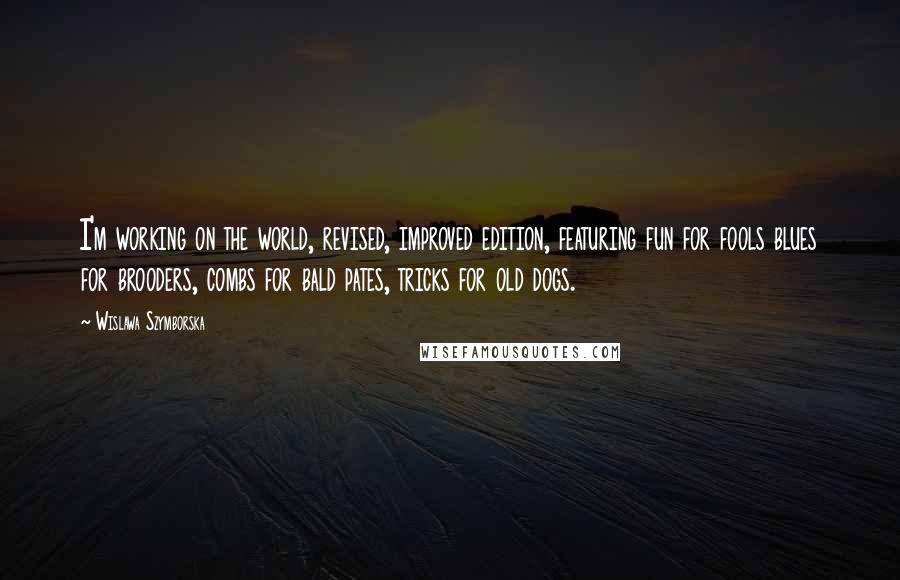 I'm working on the world, revised, improved edition, featuring fun for fools blues for brooders, combs for bald pates, tricks for old dogs.

~ Wislawa Szymborska

WISEFAMOUSQUOTES.COM